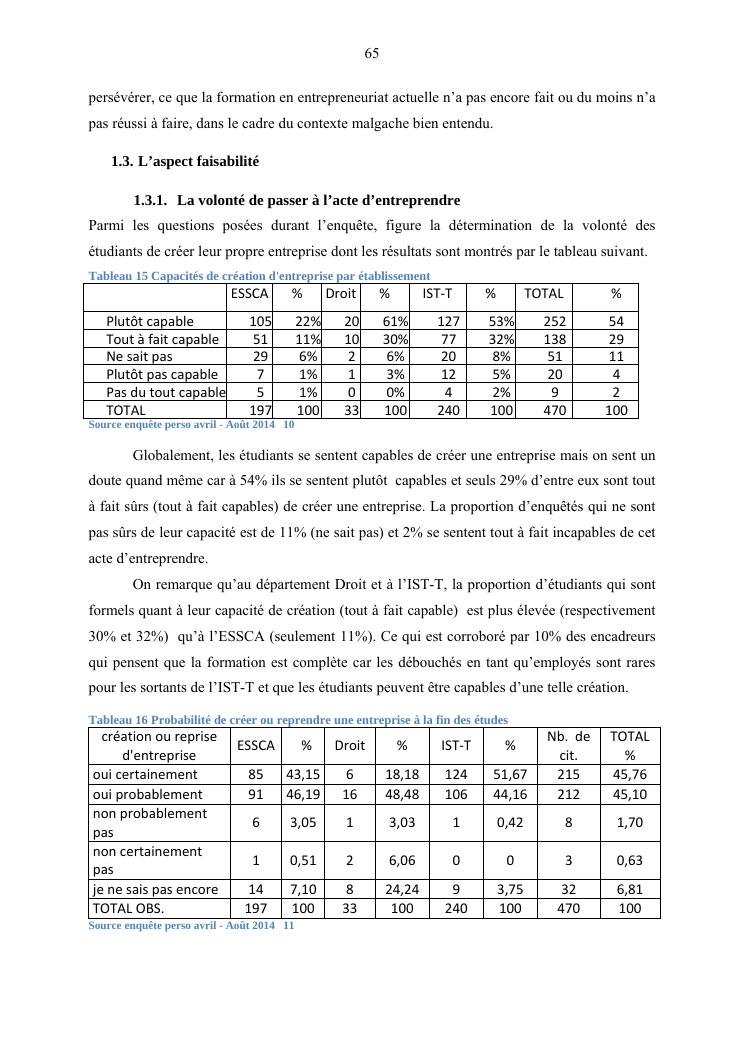 65

persévérer, ce que la formation en entrepreneuriat actuelle n'a pas encore fait ou du moins n'a pas réussi à faire, dans le cadre du contexte malgache bien entendu.

1.3. L'aspect faisabilité

1.3.1. La volonté de passer à l'acte d'entreprendre

Parmi les questions posées durant l'enquête, figure la détermination de la volonté des étudiants de créer leur propre entreprise dont les résultats sont montrés par le tableau suivant.

Tableau 15 Capacités de création d'entreprise par établissement

| | ESSCA | % | Droit | % | IST-T | % | TOTAL | % |
|---|---|---|---|---|---|---|---|---|
| Plutôt capable | 105 | 22% | 20 | 61% | 127 | 53% | 252 | 54 |
| Tout à fait capable | 51 | 11% | 10 | 30% | 77 | 32% | 138 | 29 |
| Ne sait pas | 29 | 6% | 2 | 6% | 20 | 8% | 51 | 11 |
| Plutôt pas capable | 7 | 1% | 1 | 3% | 12 | 5% | 20 | 4 |
| Pas du tout capable | 5 | 1% | 0 | 0% | 4 | 2% | 9 | 2 |
| TOTAL | 197 | 100 | 33 | 100 | 240 | 100 | 470 | 100 |

Source enquête perso avril - Août 2014 10

Globalement, les étudiants se sentent capables de créer une entreprise mais on sent un doute quand même car à 54% ils se sentent plutôt capables et seuls 29% d'entre eux sont tout à fait sûrs (tout à fait capables) de créer une entreprise. La proportion d'enquêtés qui ne sont pas sûrs de leur capacité est de 11% (ne sait pas) et 2% se sentent tout à fait incapables de cet acte d'entreprendre.

On remarque qu'au département Droit et à l'IST-T, la proportion d'étudiants qui sont formels quant à leur capacité de création (tout à fait capable) est plus élevée (respectivement 30% et 32%) qu'à l'ESSCA (seulement 11%). Ce qui est corroboré par 10% des encadreurs qui pensent que la formation est complète car les débouchés en tant qu'employés sont rares pour les sortants de l'IST-T et que les étudiants peuvent être capables d'une telle création.

Tableau 16 Probabilité de créer ou reprendre une entreprise à la fin des études

| création ou reprise d'entreprise | ESSCA | % | Droit | % | IST-T | % | Nb. de cit. | TOTAL % |
|---|---|---|---|---|---|---|---|---|
| oui certainement | 85 | 43,15 | 6 | 18,18 | 124 | 51,67 | 215 | 45,76 |
| oui probablement | 91 | 46,19 | 16 | 48,48 | 106 | 44,16 | 212 | 45,10 |
| non probablement pas | 6 | 3,05 | 1 | 3,03 | 1 | 0,42 | 8 | 1,70 |
| non certainement pas | 1 | 0,51 | 2 | 6,06 | 0 | 0 | 3 | 0,63 |
| je ne sais pas encore | 14 | 7,10 | 8 | 24,24 | 9 | 3,75 | 32 | 6,81 |
| TOTAL OBS. | 197 | 100 | 33 | 100 | 240 | 100 | 470 | 100 |

Source enquête perso avril - Août 2014 11